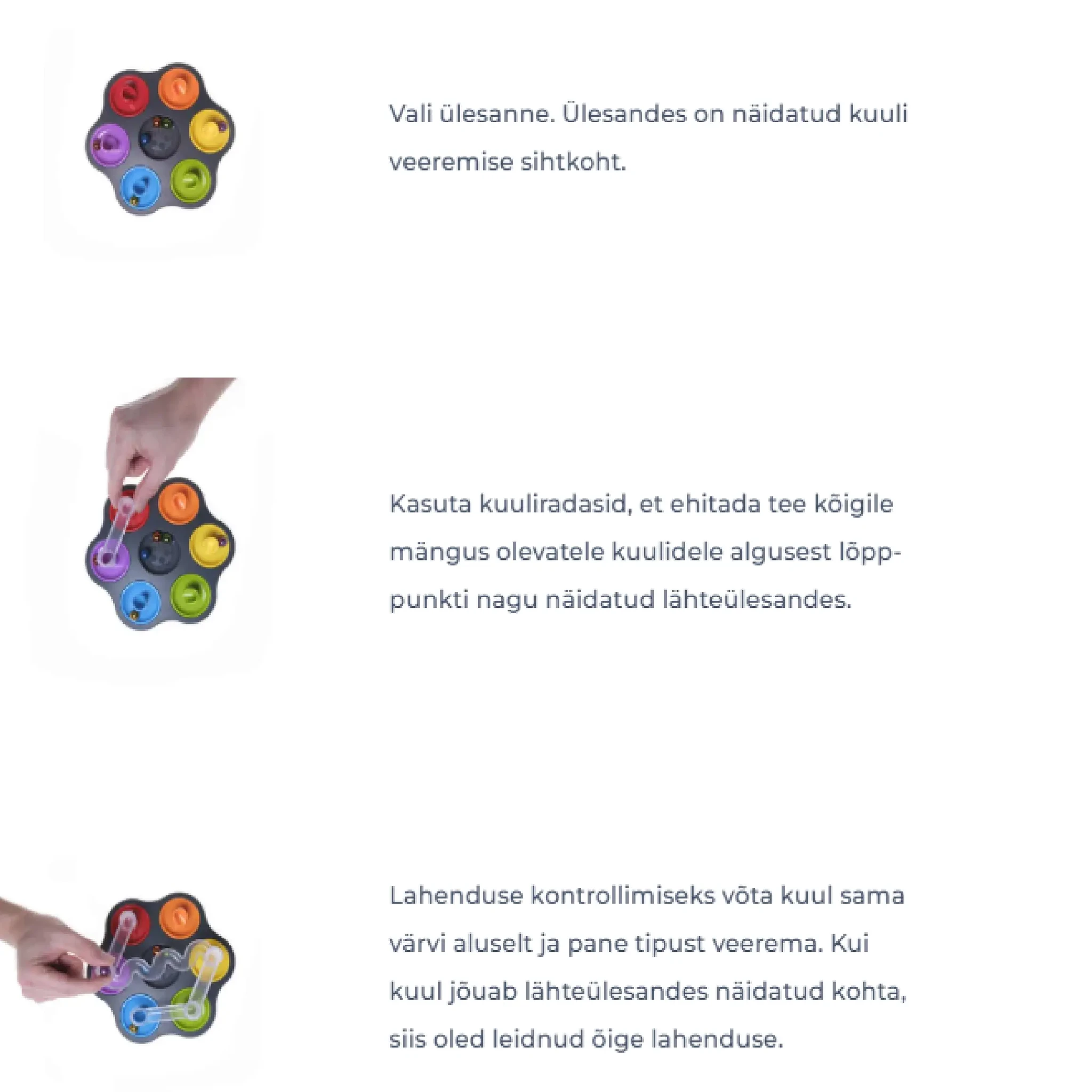 Vali ülesanne. Ülesandes on näidatud kuuli veeremise sihtkoht.

Kasuta kuuliradasid, et ehitada tee kõigile mängus olevatele kuulidele algusest lõpp-punkti nagu näidatud lähteülesandes.

Lahenduse kontrollimiseks võta kuul sama värvi aluselt ja pane tipust veerema. Kui kuul jõuab lähteülesandes näidatud kohta, siis oled leidnud õige lahenduse.